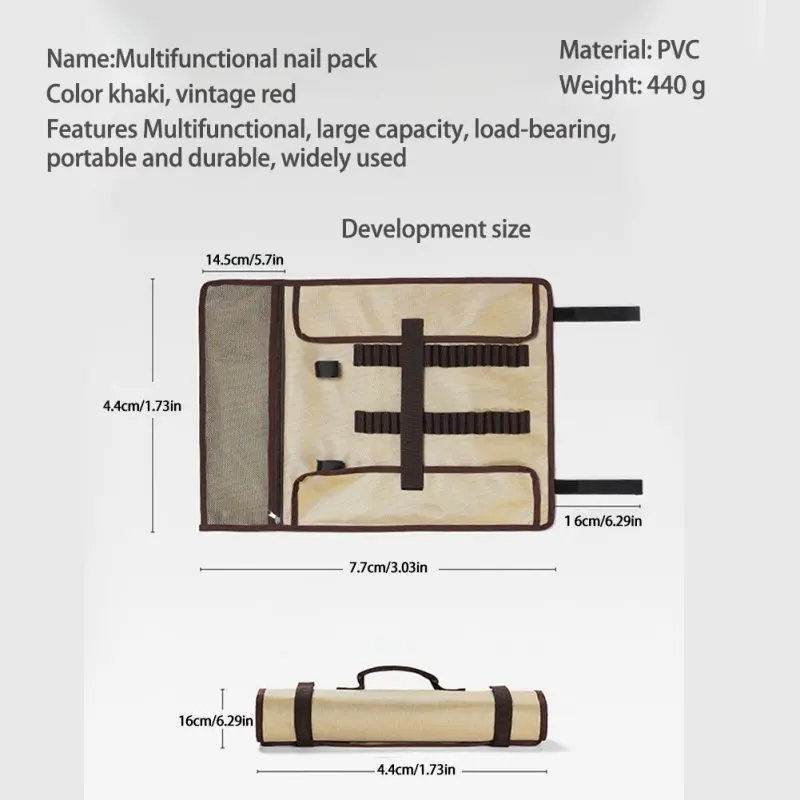 Name:Multifunctional nail pack

Color khaki, vintage red

Features Multifunctional, large capacity, load-bearing, portable and durable, widely used

Material: PVC

Weight: 440 g

Development size

14.5cm/5.7in

4.4cm/1.73in

1 6cm/6.29in

7.7cm/3.03in

16cm/6.29in

4.4cm/1.73in